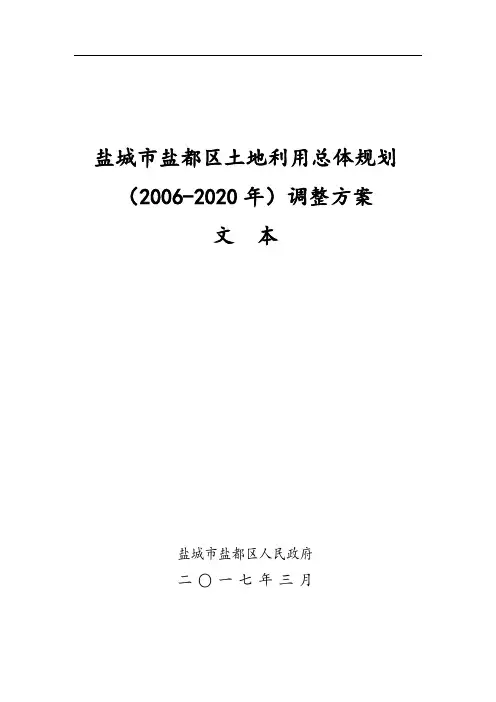 盐城市盐都区土地利用总体规划

（2006-2020年）调整方案

文 本

盐城市盐都区人民政府

二〇一七年三月